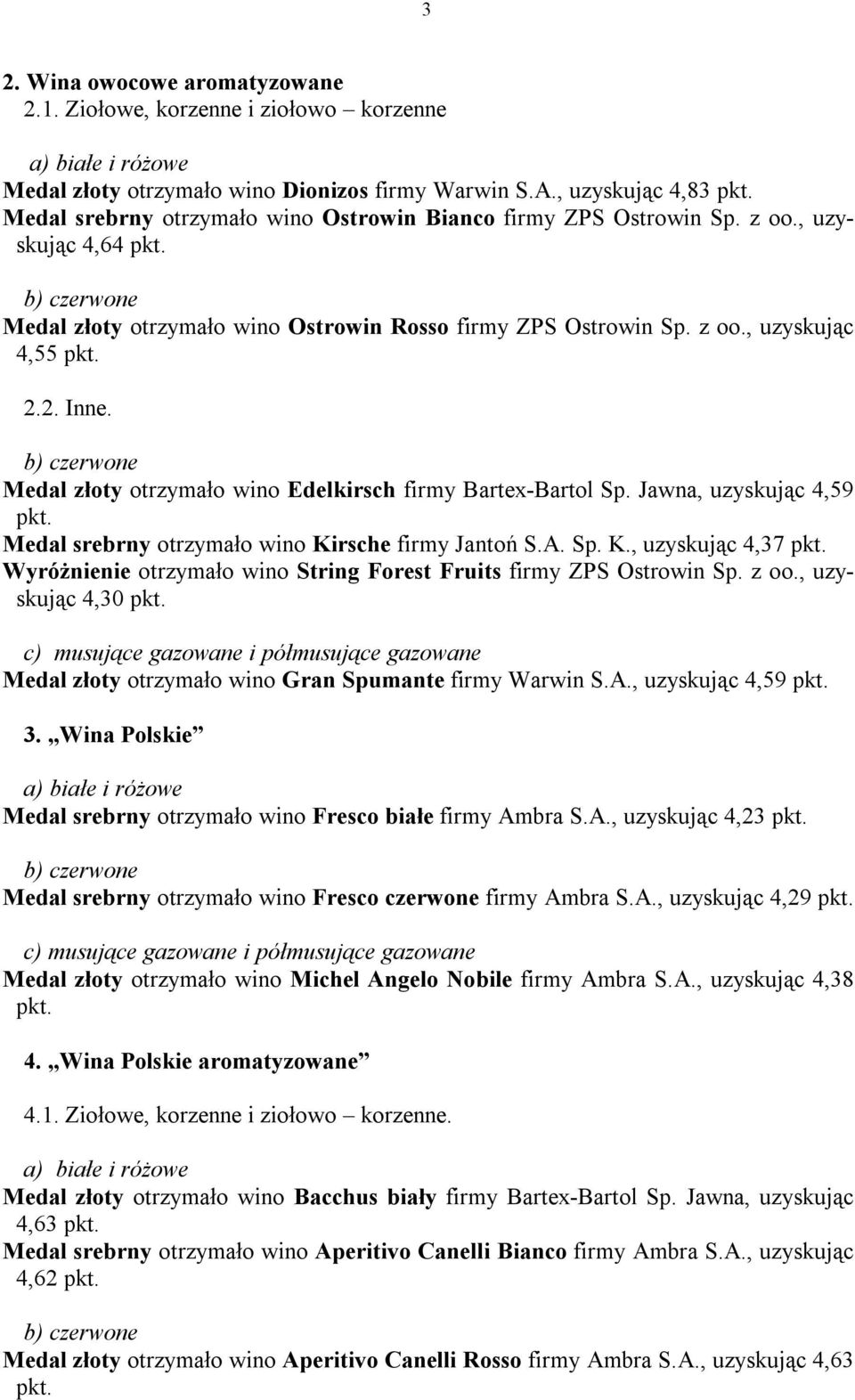 3

2. Wina owocowe aromatyzowane

2.1. Ziołowe, korzenne i ziołowo – korzenne

a) białe i różowe

Medal złoty otrzymało wino Dionizos firmy Warwin S.A., uzyskując 4,83 pkt.
Medal srebrny otrzymało wino Ostrowin Bianco firmy ZPS Ostrowin Sp. z oo., uzyskując 4,64 pkt.

b) czerwone

Medal złoty otrzymało wino Ostrowin Rosso firmy ZPS Ostrowin Sp. z oo., uzyskując 4,55 pkt.

2.2. Inne.

b) czerwone

Medal złoty otrzymało wino Edelkirsch firmy Bartex-Bartol Sp. Jawna, uzyskując 4,59 pkt.
Medal srebrny otrzymało wino Kirsche firmy Jantoń S.A. Sp. K., uzyskując 4,37 pkt.
Wyróżnienie otrzymało wino String Forest Fruits firmy ZPS Ostrowin Sp. z oo., uzyskując 4,30 pkt.

c) musujące gazowane i półmusujące gazowane

Medal złoty otrzymało wino Gran Spumante firmy Warwin S.A., uzyskując 4,59 pkt.

3. „Wina Polskie”

a) białe i różowe

Medal srebrny otrzymało wino Fresco białe firmy Ambra S.A., uzyskując 4,23 pkt.

b) czerwone

Medal srebrny otrzymało wino Fresco czerwone firmy Ambra S.A., uzyskując 4,29 pkt.

c) musujące gazowane i półmusujące gazowane

Medal złoty otrzymało wino Michel Angelo Nobile firmy Ambra S.A., uzyskując 4,38 pkt.

4. „Wina Polskie aromatyzowane”

4.1. Ziołowe, korzenne i ziołowo – korzenne.

a) białe i różowe

Medal złoty otrzymało wino Bacchus biały firmy Bartex-Bartol Sp. Jawna, uzyskując 4,63 pkt.
Medal srebrny otrzymało wino Aperitivo Canelli Bianco firmy Ambra S.A., uzyskując 4,62 pkt.

b) czerwone

Medal złoty otrzymało wino Aperitivo Canelli Rosso firmy Ambra S.A., uzyskując 4,63 pkt.